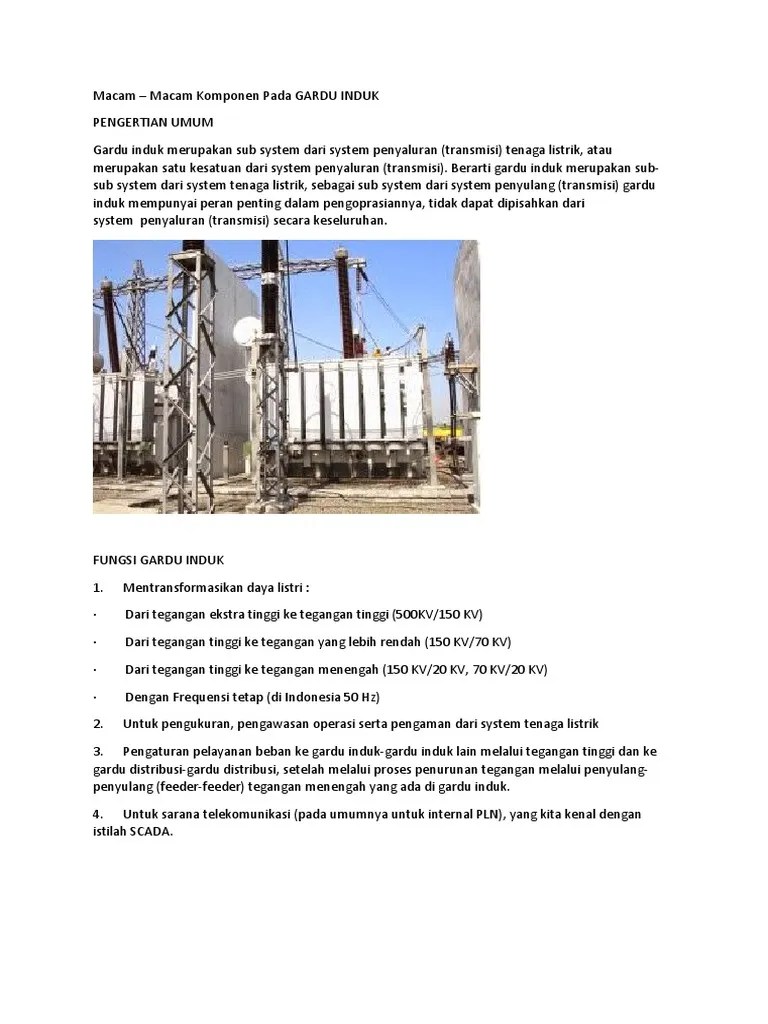 Macam – Macam Komponen Pada GARDU INDUK

PENGERTIAN UMUM

Gardu induk merupakan sub system dari system penyaluran (transmisi) tenaga listrik, atau merupakan satu kesatuan dari system penyaluran (transmisi). Berarti gardu induk merupakan sub-sub system dari system tenaga listrik, sebagai sub system dari system penyulang (transmisi) gardu induk mempunyai peran penting dalam pengoprasiannya, tidak dapat dipisahkan dari system penyaluran (transmisi) secara keseluruhan.

FUNGSI GARDU INDUK

1. Mentransformasikan daya listri :

· Dari tegangan ekstra tinggi ke tegangan tinggi (500KV/150 KV)

· Dari tegangan tinggi ke tegangan yang lebih rendah (150 KV/70 KV)

· Dari tegangan tinggi ke tegangan menengah (150 KV/20 KV, 70 KV/20 KV)

· Dengan Frequensi tetap (di Indonesia 50 Hz)

2. Untuk pengukuran, pengawasan operasi serta pengaman dari system tenaga listrik

3. Pengaturan pelayanan beban ke gardu induk-gardu induk lain melalui tegangan tinggi dan ke gardu distribusi-gardu distribusi, setelah melalui proses penurunan tegangan melalui penyulang-penyulang (feeder-feeder) tegangan menengah yang ada di gardu induk.

4. Untuk sarana telekomunikasi (pada umumnya untuk internal PLN), yang kita kenal dengan istilah SCADA.